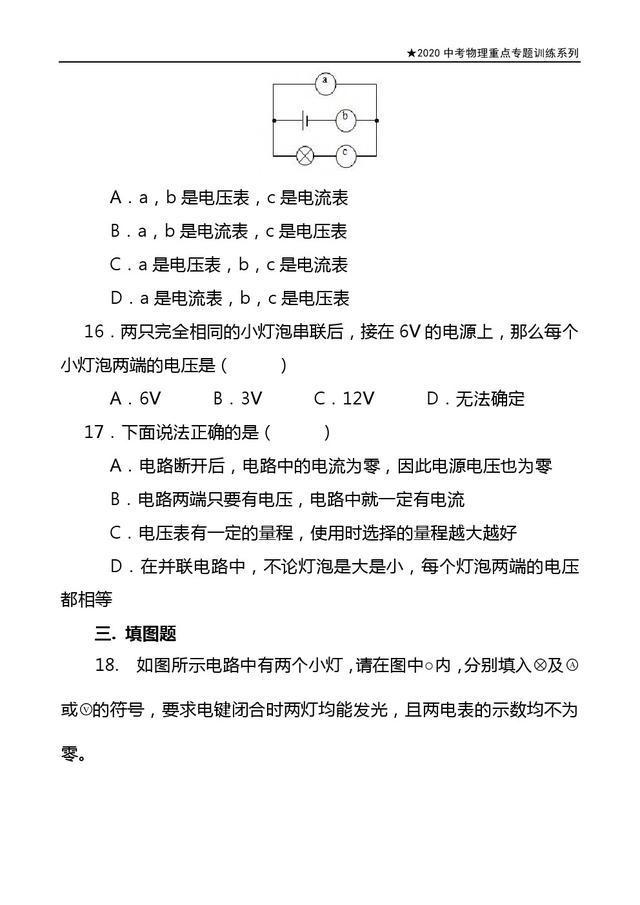 ★2020 中考物理重点专题训练系列

a

b

c

A．a，b 是电压表，c 是电流表

B．a，b 是电流表，c 是电压表

C．a 是电压表，b，c 是电流表

D．a 是电流表，b，c 是电压表

16．两只完全相同的小灯泡串联后，接在 6V 的电源上，那么每个小灯泡两端的电压是（　　）

A．6V　　B．3V　　C．12V　　D．无法确定

17．下面说法正确的是（　　）

A．电路断开后，电路中的电流为零，因此电源电压也为零

B．电路两端只要有电压，电路中就一定有电流

C．电压表有一定的量程，使用时选择的量程越大越好

D．在并联电路中，不论灯泡是大是小，每个灯泡两端的电压都相等

三. 填图题

18.　如图所示电路中有两个小灯，请在图中○内，分别填入⊗及Ⓐ或Ⓥ的符号，要求电键闭合时两灯均能发光，且两电表的示数均不为零。